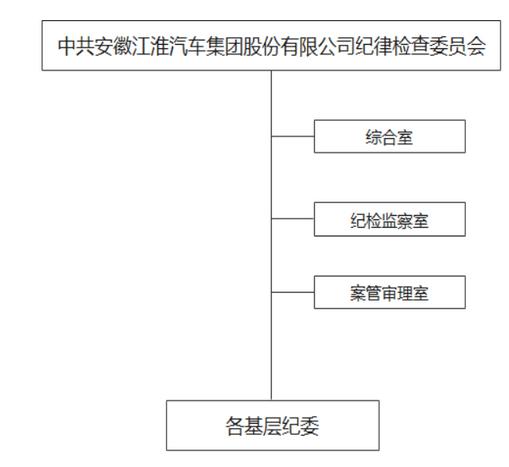 中共安徽江淮汽车集团股份有限公司纪律检查委员会

综合室

纪检监察室

案管审理室

各基层纪委